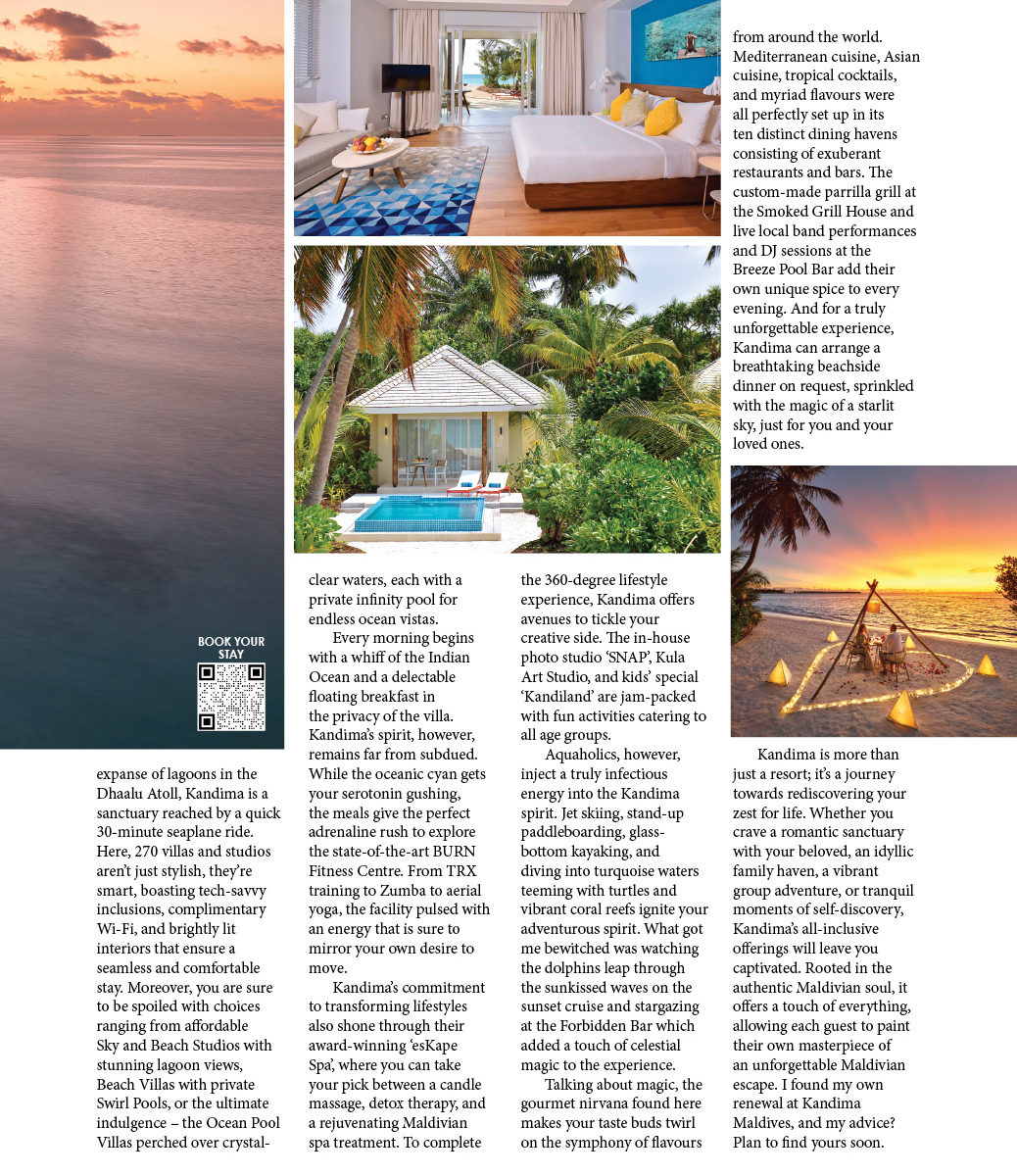 BOOK YOUR STAY

expanse of lagoons in the Dhaalu Atoll, Kandima is a sanctuary reached by a quick 30-minute seaplane ride. Here, 270 villas and studios aren't just stylish, they're smart, boasting tech-savvy inclusions, complimentary Wi-Fi, and brightly lit interiors that ensure a seamless and comfortable stay. Moreover, you are sure to be spoiled with choices ranging from affordable Sky and Beach Studios with stunning lagoon views, Beach Villas with private Swirl Pools, or the ultimate indulgence – the Ocean Pool Villas perched over crystal-clear waters, each with a private infinity pool for endless ocean vistas.

Every morning begins with a whiff of the Indian Ocean and a delectable floating breakfast in the privacy of the villa. Kandima's spirit, however, remains far from subdued. While the oceanic cyan gets your serotonin gushing, the meals give the perfect adrenaline rush to explore the state-of-the-art BURN Fitness Centre. From TRX training to Zumba to aerial yoga, the facility pulsed with an energy that is sure to mirror your own desire to move.

Kandima's commitment to transforming lifestyles also shone through their award-winning 'esKape Spa', where you can take your pick between a candle massage, detox therapy, and a rejuvenating Maldivian spa treatment. To complete the 360-degree lifestyle experience, Kandima offers avenues to tickle your creative side. The in-house photo studio 'SNAP', Kula Art Studio, and kids' special 'Kandiland' are jam-packed with fun activities catering to all age groups.

Aquaholics, however, inject a truly infectious energy into the Kandima spirit. Jet skiing, stand-up paddleboarding, glass-bottom kayaking, and diving into turquoise waters teeming with turtles and vibrant coral reefs ignite your adventurous spirit. What got me bewitched was watching the dolphins leap through the sunkissed waves on the sunset cruise and stargazing at the Forbidden Bar which added a touch of celestial magic to the experience.

Talking about magic, the gourmet nirvana found here makes your taste buds twirl on the symphony of flavours from around the world. Mediterranean cuisine, Asian cuisine, tropical cocktails, and myriad flavours were all perfectly set up in its ten distinct dining havens consisting of exuberant restaurants and bars. The custom-made parrilla grill at the Smoked Grill House and live local band performances and DJ sessions at the Breeze Pool Bar add their own unique spice to every evening. And for a truly unforgettable experience, Kandima can arrange a breathtaking beachside dinner on request, sprinkled with the magic of a starlit sky, just for you and your loved ones.

Kandima is more than just a resort; it's a journey towards rediscovering your zest for life. Whether you crave a romantic sanctuary with your beloved, an idyllic family haven, a vibrant group adventure, or tranquil moments of self-discovery, Kandima's all-inclusive offerings will leave you captivated. Rooted in the authentic Maldivian soul, it offers a touch of everything, allowing each guest to paint their own masterpiece of an unforgettable Maldivian escape. I found my own renewal at Kandima Maldives, and my advice? Plan to find yours soon.